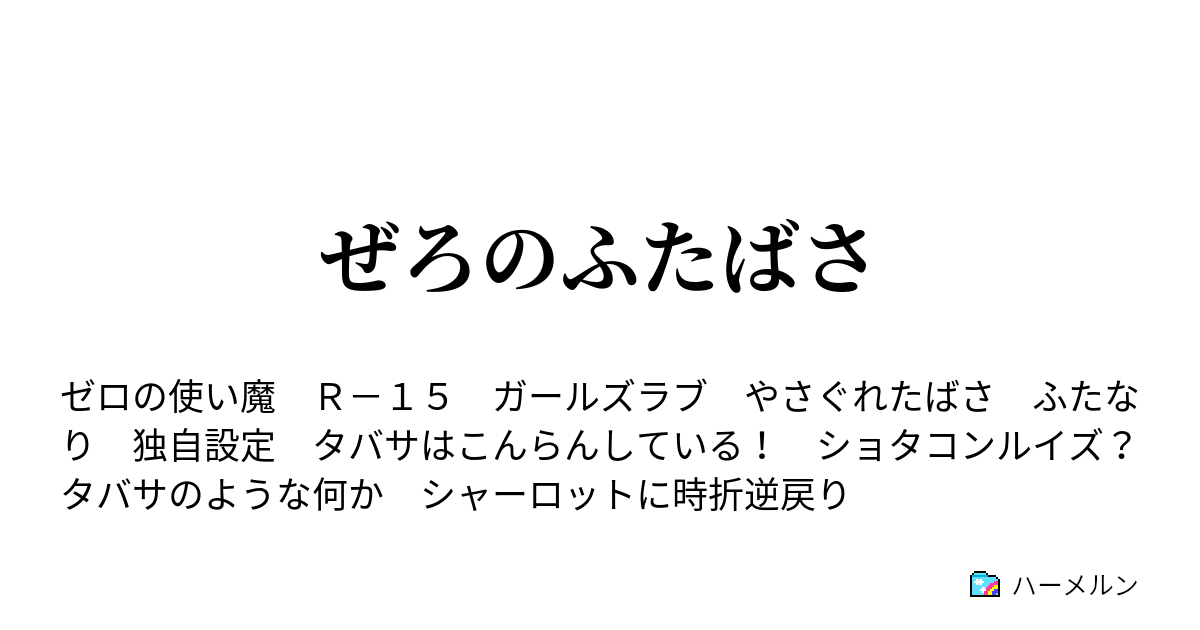 ぜろのふたばさ

ゼロの使い魔　Ｒ－１５　ガールズラブ　やさぐれたばさ　ふたなり　独自設定　タバサはこんらんしている！　ショタコンルイズ？　タバサのような何か　シャーロットに時折逆戻り

ハーメルン